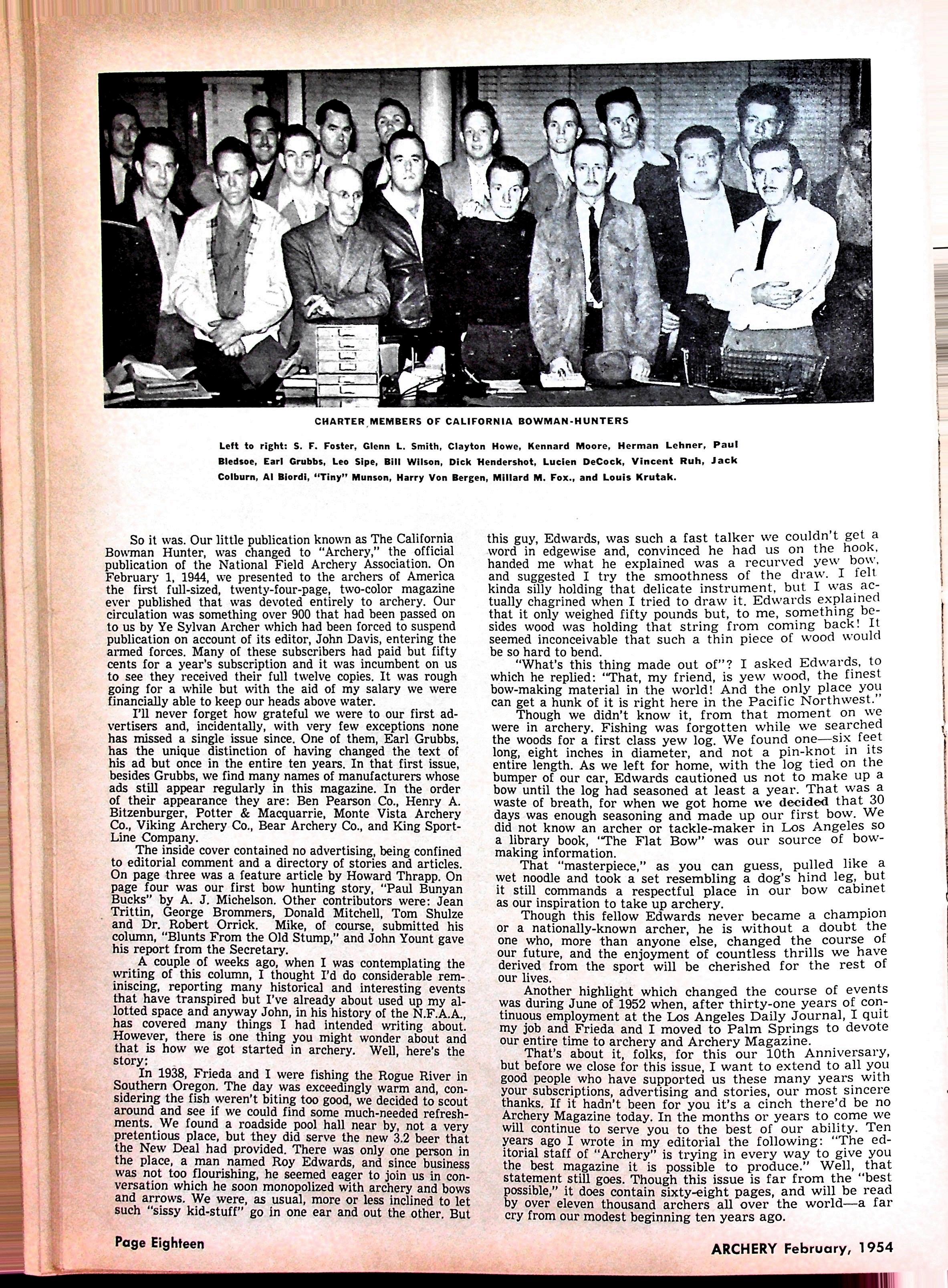 CHARTER MEMBERS OF CALIFORNIA BOWMAN-HUNTERS

Left to right: S. F. Foster, Glenn L. Smith, Clayton Howe, Kennard Moore, Herman Lehner, Paul Bledsoe, Earl Grubbs, Leo Sipe, Bill Wilson, Dick Hendershot, Lucien DeCock, Vincent Ruh, Jack Colburn, Al Biordi, "Tiny" Munson, Harry Von Bergen, Millard M. Fox., and Louis Krutak.

So it was. Our little publication known as The California Bowman Hunter, was changed to "Archery," the official publication of the National Field Archery Association. On February 1, 1944, we presented to the archers of America the first full-sized, twenty-four-page, two-color magazine ever published that was devoted entirely to archery. Our circulation was something over 900 that had been passed on to us by Ye Sylvan Archer which had been forced to suspend publication on account of its editor, John Davis, entering the armed forces. Many of these subscribers had paid but fifty cents for a year's subscription and it was incumbent on us to see they received their full twelve copies. It was rough going for a while but with the aid of my salary we were financially able to keep our heads above water.

I'll never forget how grateful we were to our first advertisers and, incidentally, with very few exceptions none has missed a single issue since. One of them, Earl Grubbs, has the unique distinction of having changed the text of his ad but once in the entire ten years. In that first issue, besides Grubbs, we find many names of manufacturers whose ads still appear regularly in this magazine. In the order of their appearance they are: Ben Pearson Co., Henry A. Bitzenburger, Potter & Macquarrie, Monte Vista Archery Co., Viking Archery Co., Bear Archery Co., and King Sport-Line Company.

The inside cover contained no advertising, being confined to editorial comment and a directory of stories and articles. On page three was a feature article by Howard Thrapp. On page four was our first bow hunting story, "Paul Bunyan Bucks" by A. J. Michelson. Other contributors were: Jean Trittin, George Brommers, Donald Mitchell, Tom Shulze and Dr. Robert Orrick. Mike, of course, submitted his column, "Blunts From the Old Stump," and John Yount gave his report from the Secretary.

A couple of weeks ago, when I was contemplating the writing of this column, I thought I'd do considerable reminiscing, reporting many historical and interesting events that have transpired but I've already about used up my allotted space and anyway John, in his history of the N.F.A.A., has covered many things I had intended writing about. However, there is one thing you might wonder about and that is how we got started in archery. Well, here's the story:

In 1938, Frieda and I were fishing the Rogue River in Southern Oregon. The day was exceedingly warm and, considering the fish weren't biting too good, we decided to scout around and see if we could find some much-needed refreshments. We found a roadside pool hall near by, not a very pretentious place, but they did serve the new 3.2 beer that the New Deal had provided. There was only one person in the place, a man named Roy Edwards, and since business was not too flourishing, he seemed eager to join us in conversation which he soon monopolized with archery and bows and arrows. We were, as usual, more or less inclined to let such "sissy kid-stuff" go in one ear and out the other. But this guy, Edwards, was such a fast talker we couldn't get a word in edgewise and, convinced he had us on the hook, handed me what he explained was a recurved yew bow, and suggested I try the smoothness of the draw. I felt kinda silly holding that delicate instrument, but I was actually chagrined when I tried to draw it. Edwards explained that it only weighed fifty pounds but, to me, something besides wood was holding that string from coming back! It seemed inconceivable that such a thin piece of wood would be so hard to bend.

"What's this thing made out of"? I asked Edwards, to which he replied: "That, my friend, is yew wood, the finest bow-making material in the world! And the only place you can get a hunk of it is right here in the Pacific Northwest."

Though we didn't know it, from that moment on we were in archery. Fishing was forgotten while we searched the woods for a first class yew log. We found one—six feet long, eight inches in diameter, and not a pin-knot in its entire length. As we left for home, with the log tied on the bumper of our car, Edwards cautioned us not to make up a bow until the log had seasoned at least a year. That was a waste of breath, for when we got home we decided that 30 days was enough seasoning and made up our first bow. We did not know an archer or tackle-maker in Los Angeles so a library book, "The Flat Bow" was our source of bow-making information.

That "masterpiece," as you can guess, pulled like a wet noodle and took a set resembling a dog's hind leg, but it still commands a respectful place in our bow cabinet as our inspiration to take up archery.

Though this fellow Edwards never became a champion or a nationally-known archer, he is without a doubt the one who, more than anyone else, changed the course of our future, and the enjoyment of countless thrills we have derived from the sport will be cherished for the rest of our lives.

Another highlight which changed the course of events was during June of 1952 when, after thirty-one years of continuous employment at the Los Angeles Daily Journal, I quit my job and Frieda and I moved to Palm Springs to devote our entire time to archery and Archery Magazine.

That's about it, folks, for this our 10th Anniversary, but before we close for this issue, I want to extend to all you good people who have supported us these many years with your subscriptions, advertising and stories, our most sincere thanks. If it hadn't been for you it's a cinch there'd be no Archery Magazine today. In the months or years to come we will continue to serve you to the best of our ability. Ten years ago I wrote in my editorial the following: "The editorial staff of "Archery" is trying in every way to give you the best magazine it is possible to produce." Well, that statement still goes. Though this issue is far from the "best possible," it does contain sixty-eight pages, and will be read by over eleven thousand archers all over the world—a far cry from our modest beginning ten years ago.

Page Eighteen

ARCHERY February, 1954